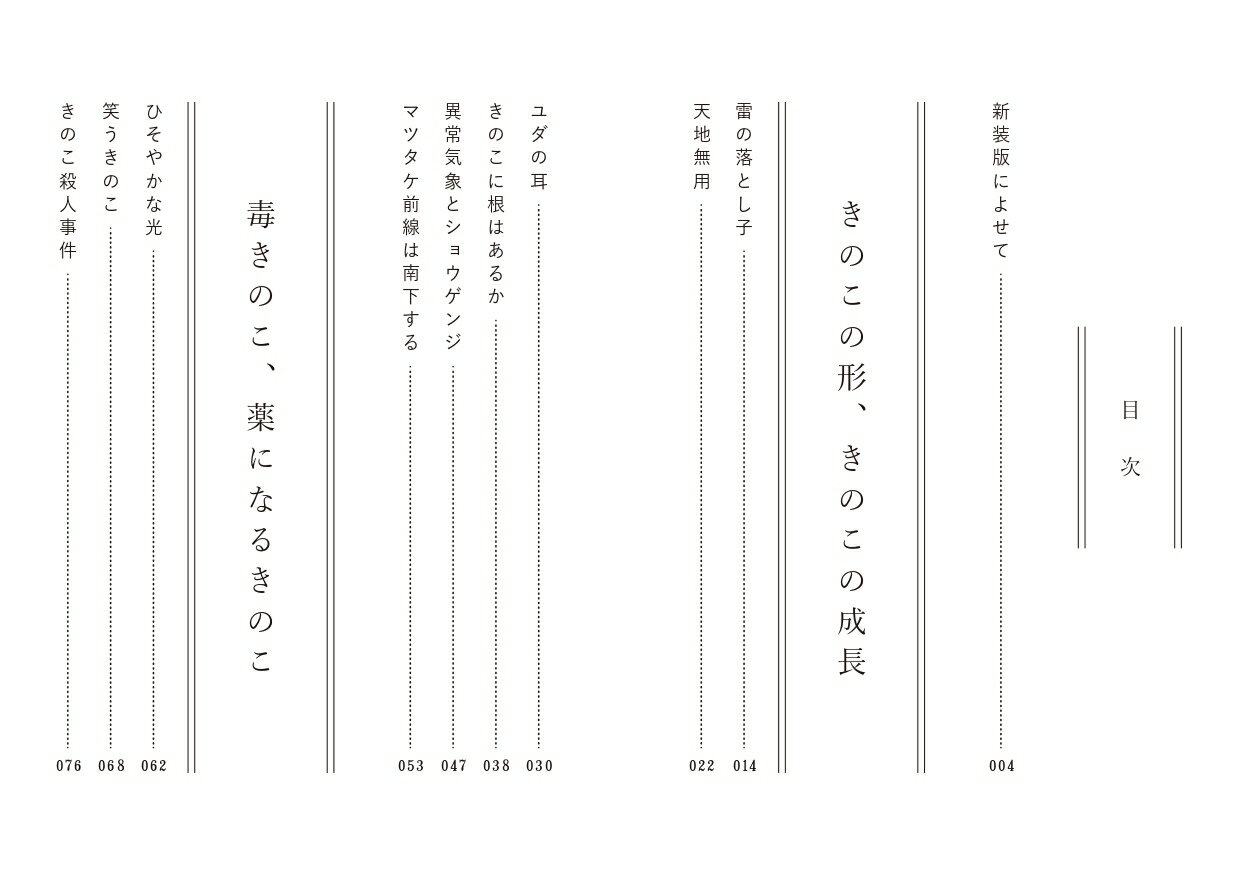 目次

新装版によせて　004

きのこの形、きのこの成長

雷の落とし子　014
天地無用　022

ユダの耳　030
きのこに根はあるか　038
異常気象とショウゲンジ　047
マツタケ前線は南下する　053

毒きのこ、薬になるきのこ

ひそやかな光　062
笑うきのこ　068
きのこ殺人事件　076